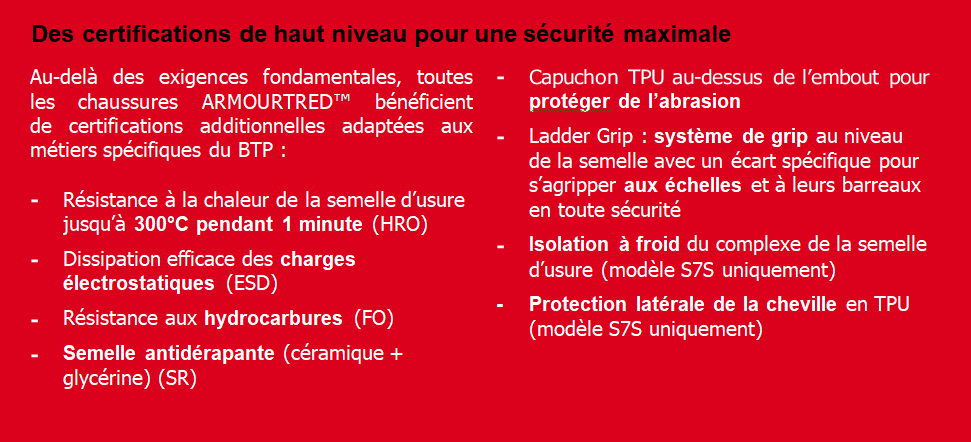 Des certifications de haut niveau pour une sécurité maximale

Au-delà des exigences fondamentales, toutes les chaussures ARMOURTRED™ bénéficient de certifications additionnelles adaptées aux métiers spécifiques du BTP :

- Résistance à la chaleur de la semelle d'usure jusqu'à 300°C pendant 1 minute (HRO)
- Dissipation efficace des charges électrostatiques (ESD)
- Résistance aux hydrocarbures (FO)
- Semelle antidérapante (céramique + glycérine) (SR)

- Capuchon TPU au-dessus de l'embout pour protéger de l'abrasion
- Ladder Grip : système de grip au niveau de la semelle avec un écart spécifique pour s'agripper aux échelles et à leurs barreaux en toute sécurité
- Isolation à froid du complexe de la semelle d'usure (modèle S7S uniquement)
- Protection latérale de la cheville en TPU (modèle S7S uniquement)